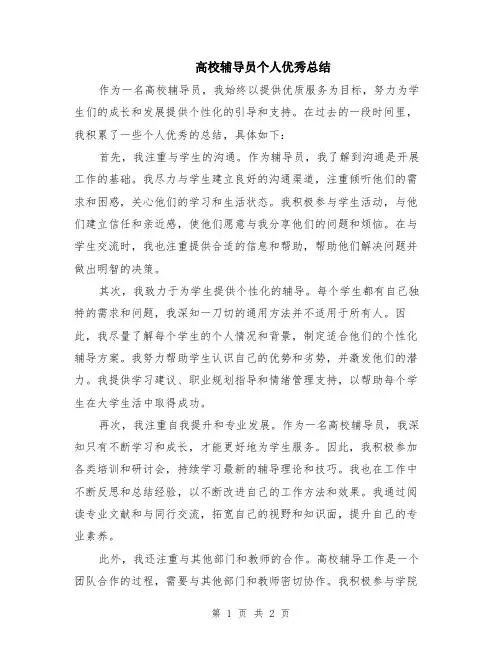 高校辅导员个人优秀总结

作为一名高校辅导员，我始终以提供优质服务为目标，努力为学生们的成长和发展提供个性化的引导和支持。在过去的一段时间里，我积累了一些个人优秀的总结，具体如下：

首先，我注重与学生的沟通。作为辅导员，我了解到沟通是开展工作的基础。我尽力与学生建立良好的沟通渠道，注重倾听他们的需求和困惑，关心他们的学习和生活状态。我积极参与学生活动，与他们建立信任和亲近感，使他们愿意与我分享他们的问题和烦恼。在与学生交流时，我也注重提供合适的信息和帮助，帮助他们解决问题并做出明智的决策。

其次，我致力于为学生提供个性化的辅导。每个学生都有自己独特的需求和问题，我深知一刀切的通用方法并不适用于所有人。因此，我尽量了解每个学生的个人情况和背景，制定适合他们的个性化辅导方案。我努力帮助学生认识自己的优势和劣势，并激发他们的潜力。我提供学习建议、职业规划指导和情绪管理支持，以帮助每个学生在大学生活中取得成功。

再次，我注重自我提升和专业发展。作为一名高校辅导员，我深知只有不断学习和成长，才能更好地为学生服务。因此，我积极参加各类培训和研讨会，持续学习最新的辅导理论和技巧。我也在工作中不断反思和总结经验，以不断改进自己的工作方法和效果。我通过阅读专业文献和与同行交流，拓宽自己的视野和知识面，提升自己的专业素养。

此外，我还注重与其他部门和教师的合作。高校辅导工作是一个团队合作的过程，需要与其他部门和教师密切协作。我积极参与学院

第 1 页 共 2 页